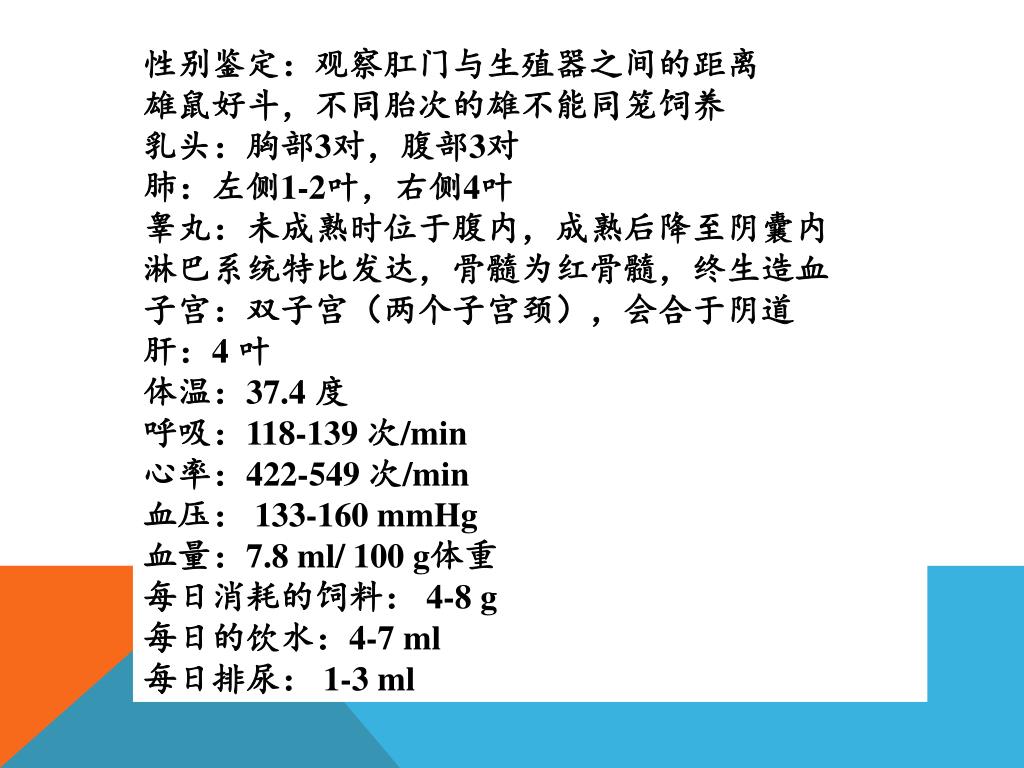 性别鉴定：观察肛门与生殖器之间的距离
雄鼠好斗，不同胎次的雄不能同笼饲养
乳头：胸部3对，腹部3对
肺：左侧1-2叶，右侧4叶
睾丸：未成熟时位于腹内，成熟后降至阴囊内
淋巴系统特比发达，骨髓为红骨髓，终生造血
子宫：双子宫（两个子宫颈），会合于阴道
肝：4 叶
体温：37.4 度
呼吸：118-139 次/min
心率：422-549 次/min
血压： 133-160 mmHg
血量：7.8 ml/ 100 g体重
每日消耗的饲料： 4-8 g
每日的饮水：4-7 ml
每日排尿： 1-3 ml